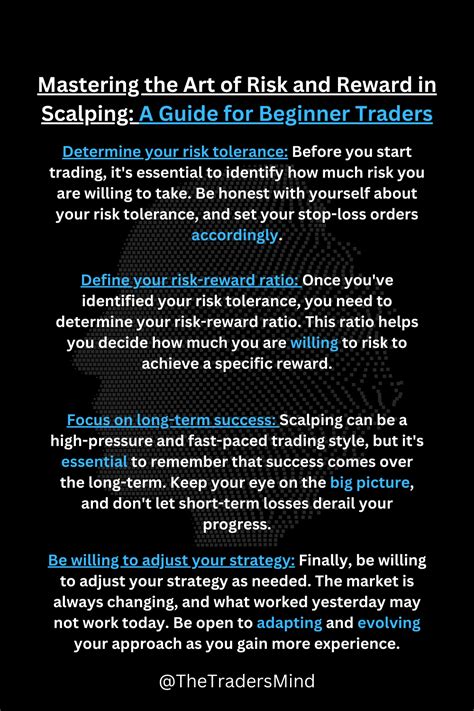 Mastering the Art of Risk and Reward in Scalping: A Guide for Beginner Traders

Determine your risk tolerance: Before you start trading, it's essential to identify how much risk you are willing to take. Be honest with yourself about your risk tolerance, and set your stop-loss orders accordingly.

Define your risk-reward ratio: Once you've identified your risk tolerance, you need to determine your risk-reward ratio. This ratio helps you decide how much you are willing to risk to achieve a specific reward.

Focus on long-term success: Scalping can be a high-pressure and fast-paced trading style, but it's essential to remember that success comes over the long-term. Keep your eye on the big picture, and don't let short-term losses derail your progress.

Be willing to adjust your strategy: Finally, be willing to adjust your strategy as needed. The market is always changing, and what worked yesterday may not work today. Be open to adapting and evolving your approach as you gain more experience.

@TheTradersMind